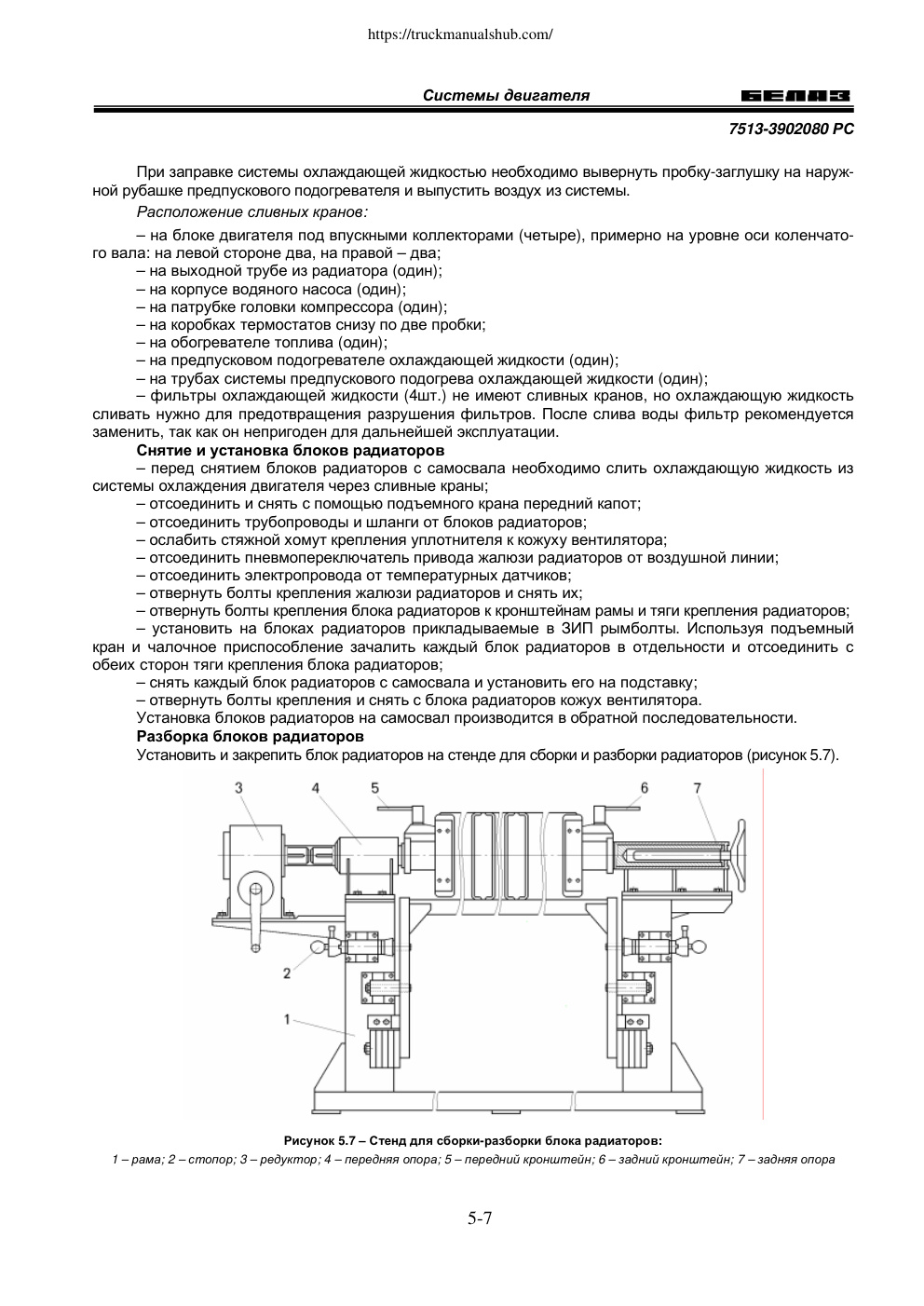 https://truckmanualshub.com/

Системы двигателя

БЕЛАЗ

7513-3902080 РС

При заправке системы охлаждающей жидкостью необходимо вывернуть пробку-заглушку на наружной рубашке предпускового подогревателя и выпустить воздух из системы.

Расположение сливных кранов:

– на блоке двигателя под впускными коллекторами (четыре), примерно на уровне оси коленчатого вала: на левой стороне два, на правой – два;
– на выходной трубе из радиатора (один);
– на корпусе водяного насоса (один);
– на патрубке головки компрессора (один);
– на коробках термостатов снизу по две пробки;
– на обогревателе топлива (один);
– на предпусковом подогревателе охлаждающей жидкости (один);
– на трубах системы предпускового подогрева охлаждающей жидкости (один);
– фильтры охлаждающей жидкости (4шт.) не имеют сливных кранов, но охлаждающую жидкость сливать нужно для предотвращения разрушения фильтров. После слива воды фильтр рекомендуется заменить, так как он непригоден для дальнейшей эксплуатации.

Снятие и установка блоков радиаторов

– перед снятием блоков радиаторов с самосвала необходимо слить охлаждающую жидкость из системы охлаждения двигателя через сливные краны;
– отсоединить и снять с помощью подъемного крана передний капот;
– отсоединить трубопроводы и шланги от блоков радиаторов;
– ослабить стяжной хомут крепления уплотнителя к кожуху вентилятора;
– отсоединить пневмопереключатель привода жалюзи радиаторов от воздушной линии;
– отсоединить электропровода от температурных датчиков;
– отвернуть болты крепления жалюзи радиаторов и снять их;
– отвернуть болты крепления блока радиаторов к кронштейнам рамы и тяги крепления радиаторов;
– установить на блоках радиаторов прикладываемые в ЗИП рымболты. Используя подъемный кран и чалочное приспособление зачалить каждый блок радиаторов в отдельности и отсоединить с обеих сторон тяги крепления блока радиаторов;
– снять каждый блок радиаторов с самосвала и установить его на подставку;
– отвернуть болты крепления и снять с блока радиаторов кожух вентилятора.

Установка блоков радиаторов на самосвал производится в обратной последовательности.

Разборка блоков радиаторов

Установить и закрепить блок радиаторов на стенде для сборки и разборки радиаторов (рисунок 5.7).

3 4 5 6 7 2 1

Рисунок 5.7 – Стенд для сборки-разборки блока радиаторов:
1 – рама; 2 – стопор; 3 – редуктор; 4 – передняя опора; 5 – передний кронштейн; 6 – задний кронштейн; 7 – задняя опора

5-7